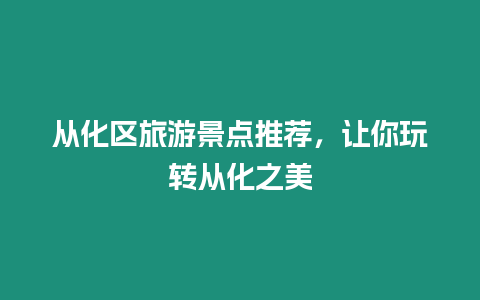 从化区旅游景点推荐，让你玩转从化之美